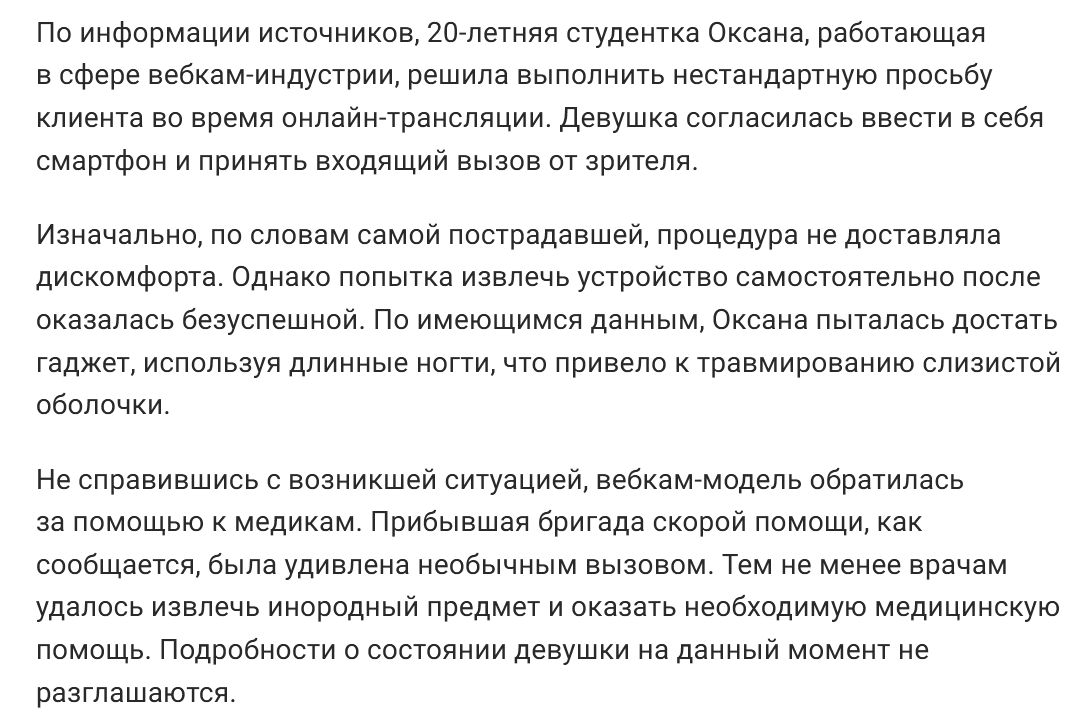 По информации источников, 20-летняя студентка Оксана, работающая в сфере вебкам-индустрии, решила выполнить нестандартную просьбу клиента во время онлайн-трансляции. Девушка согласилась ввести в себя смартфон и принять входящий вызов от зрителя.

Изначально, по словам самой пострадавшей, процедура не доставляла дискомфорта. Однако попытка извлечь устройство самостоятельно после оказалась безуспешной. По имеющимся данным, Оксана пыталась достать гаджет, используя длинные ногти, что привело к травмированию слизистой оболочки.

Не справившись с возникшей ситуацией, вебкам-модель обратилась за помощью к медикам. Прибывшая бригада скорой помощи, как сообщается, была удивлена необычным вызовом. Тем не менее врачам удалось извлечь инородный предмет и оказать необходимую медицинскую помощь. Подробности о состоянии девушки на данный момент не разглашаются.